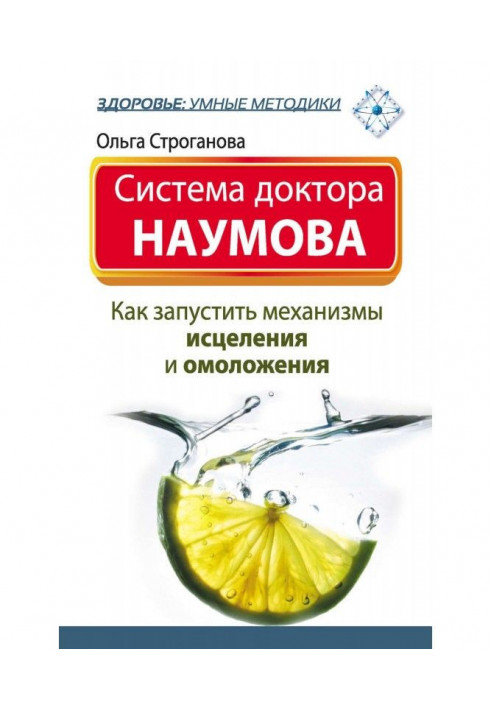 ЗДОРОВЬЕ: УМНЫЕ МЕТОДИКИ

Ольга Строганова

Система доктора НАУМОВА

Как запустить механизмы исцеления и омоложения